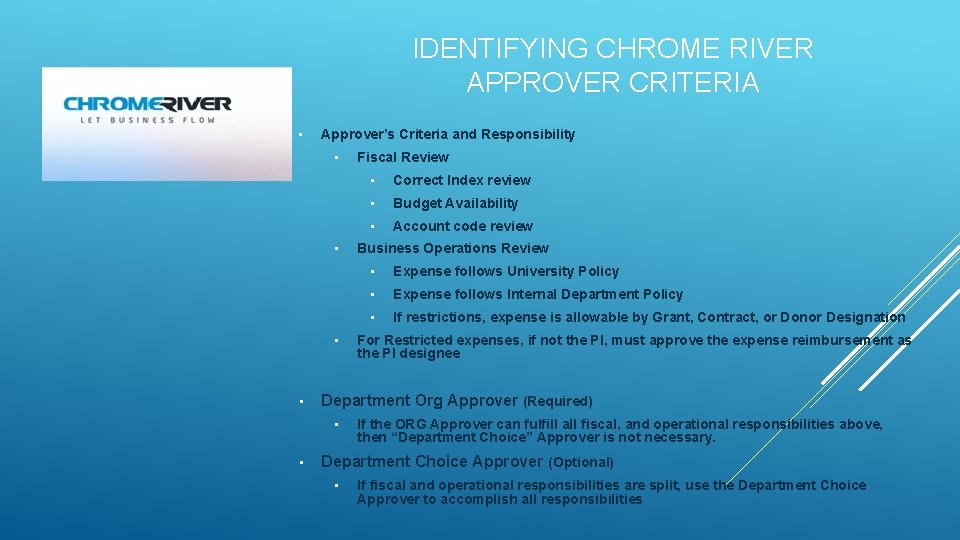 IDENTIFYING CHROME RIVER APPROVER CRITERIA

CHROMERIVER
LET BUSINESS FLOW

• Approver's Criteria and Responsibility
• Fiscal Review
• Correct Index review
• Budget Availability
• Account code review
• Business Operations Review
• Expense follows University Policy
• Expense follows Internal Department Policy
• If restrictions, expense is allowable by Grant, Contract, or Donor Designation
• For Restricted expenses, if not the PI, must approve the expense reimbursement as the PI designee

• Department Org Approver (Required)
• If the ORG Approver can fulfill all fiscal, and operational responsibilities above, then "Department Choice" Approver is not necessary.
• Department Choice Approver (Optional)
• If fiscal and operational responsibilities are split, use the Department Choice Approver to accomplish all responsibilities